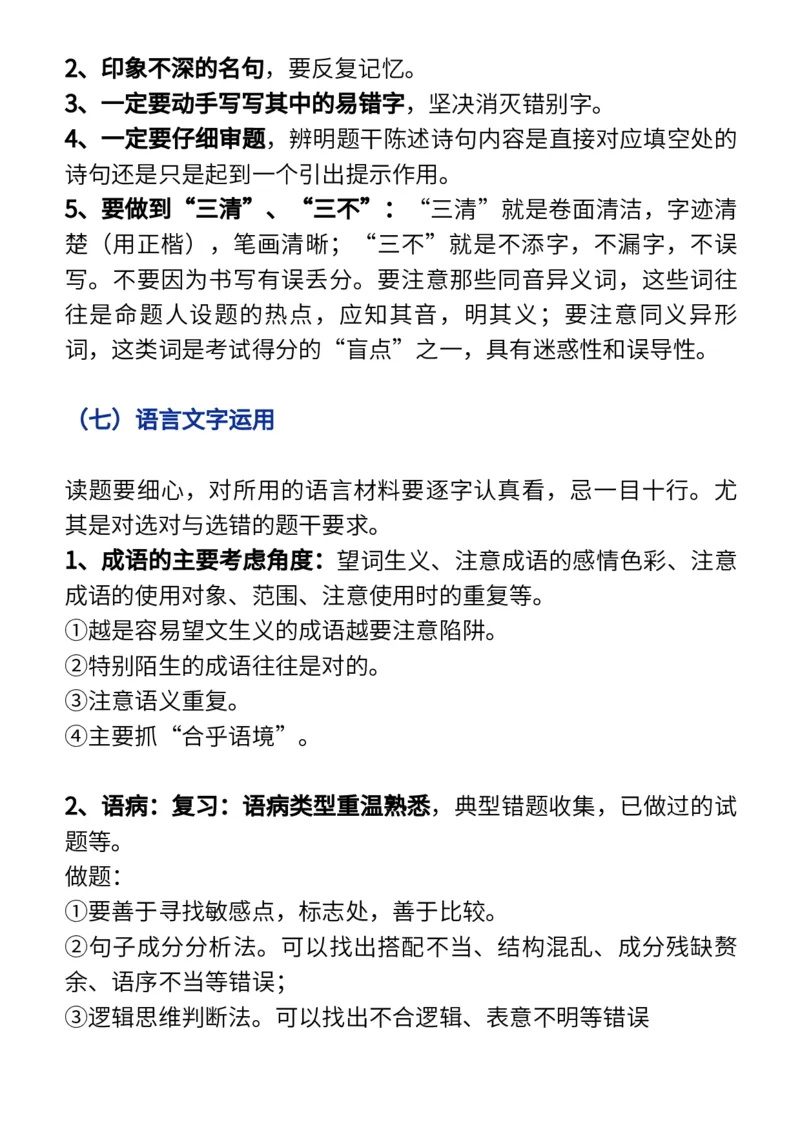 2、印象不深的名句，要反复记忆。
3、一定要动手写写其中的易错字，坚决消灭错别字。
4、一定要仔细审题，辨明题干陈述诗句内容是直接对应填空处的诗句还是只是起到一个引出提示作用。
5、要做到“三清”、“三不”：“三清”就是卷面清洁，字迹清楚（用正楷），笔画清晰；“三不”就是不添字，不漏字，不误写。不要因为书写有误丢分。要注意那些同音异义词，这些词往往是命题人设题的热点，应知其音，明其义；要注意同义异形词，这类词是考试得分的“盲点”之一，具有迷惑性和误导性。

（七）语言文字运用

读题要细心，对所用的语言材料要逐字认真看，忌一目十行。尤其是对选对与选错的题干要求。
1、成语的主要考虑角度：望词生义、注意成语的感情色彩、注意成语的使用对象、范围、注意使用时的重复等。
①越是容易望文生义的成语越要注意陷阱。
②特别陌生的成语往往是对的。
③注意语义重复。
④主要抓“合乎语境”。

2、语病：复习：语病类型重温熟悉，典型错题收集，已做过的试题等。
做题：
①要善于寻找敏感点，标志处，善于比较。
②句子成分分析法。可以找出搭配不当、结构混乱、成分残缺赘余、语序不当等错误；
③逻辑思维判断法。可以找出不合逻辑、表意不明等错误